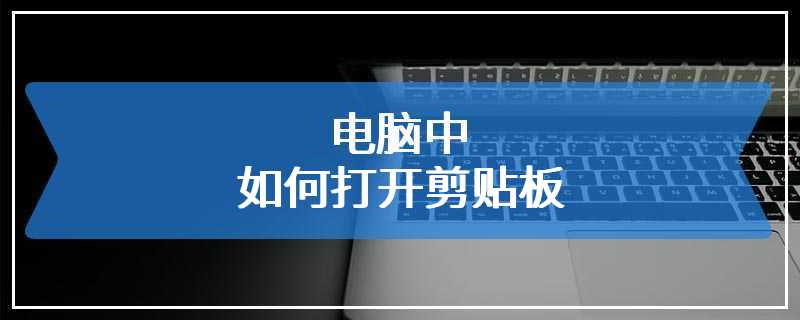 电脑中
如何打开剪贴板